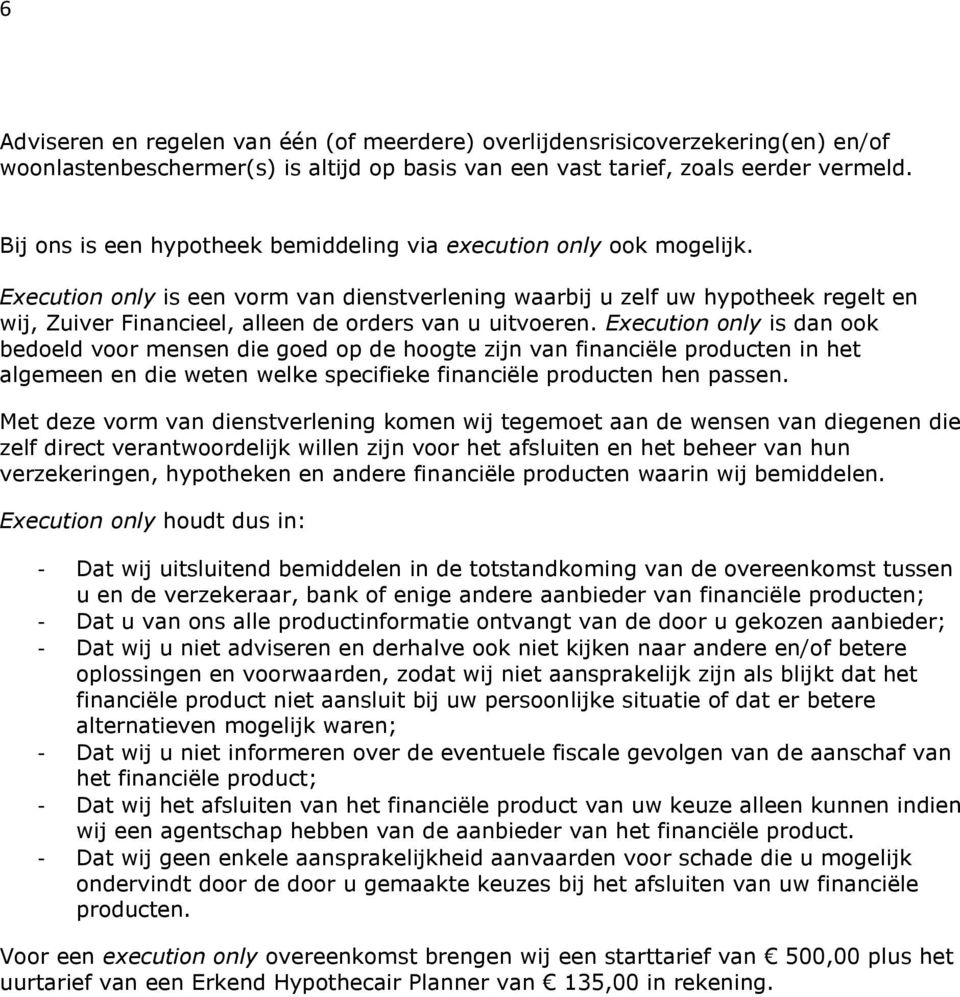 6

Adviseren en regelen van één (of meerdere) overlijdensrisicoverzekering(en) en/of woonlastenbeschermer(s) is altijd op basis van een vast tarief, zoals eerder vermeld.

Bij ons is een hypotheek bemiddeling via execution only ook mogelijk.

Execution only is een vorm van dienstverlening waarbij u zelf uw hypotheek regelt en wij, Zuiver Financieel, alleen de orders van u uitvoeren. Execution only is dan ook bedoeld voor mensen die goed op de hoogte zijn van financiële producten in het algemeen en die weten welke specifieke financiële producten hen passen.

Met deze vorm van dienstverlening komen wij tegemoet aan de wensen van diegenen die zelf direct verantwoordelijk willen zijn voor het afsluiten en het beheer van hun verzekeringen, hypotheken en andere financiële producten waarin wij bemiddelen.

Execution only houdt dus in:

- Dat wij uitsluitend bemiddelen in de totstandkoming van de overeenkomst tussen u en de verzekeraar, bank of enige andere aanbieder van financiële producten;
- Dat u van ons alle productinformatie ontvangt van de door u gekozen aanbieder;
- Dat wij u niet adviseren en derhalve ook niet kijken naar andere en/of betere oplossingen en voorwaarden, zodat wij niet aansprakelijk zijn als blijkt dat het financiële product niet aansluit bij uw persoonlijke situatie of dat er betere alternatieven mogelijk waren;
- Dat wij u niet informeren over de eventuele fiscale gevolgen van de aanschaf van het financiële product;
- Dat wij het afsluiten van het financiële product van uw keuze alleen kunnen indien wij een agentschap hebben van de aanbieder van het financiële product.
- Dat wij geen enkele aansprakelijkheid aanvaarden voor schade die u mogelijk ondervindt door de door u gemaakte keuzes bij het afsluiten van uw financiële producten.

Voor een execution only overeenkomst brengen wij een starttarief van € 500,00 plus het uurtarief van een Erkend Hypothecair Planner van € 135,00 in rekening.